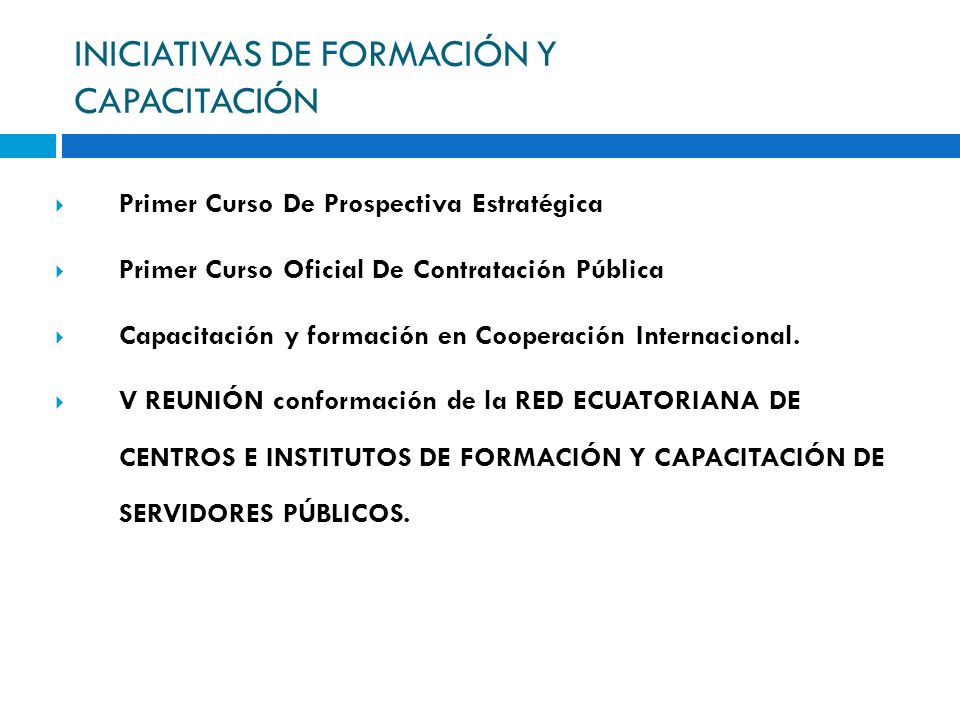 INICIATIVAS DE FORMACIÓN Y CAPACITACIÓN

Primer Curso De Prospectiva Estratégica

Primer Curso Oficial De Contratación Pública

Capacitación y formación en Cooperación Internacional.

V REUNIÓN conformación de la RED ECUATORIANA DE CENTROS E INSTITUTOS DE FORMACIÓN Y CAPACITACIÓN DE SERVIDORES PÚBLICOS.